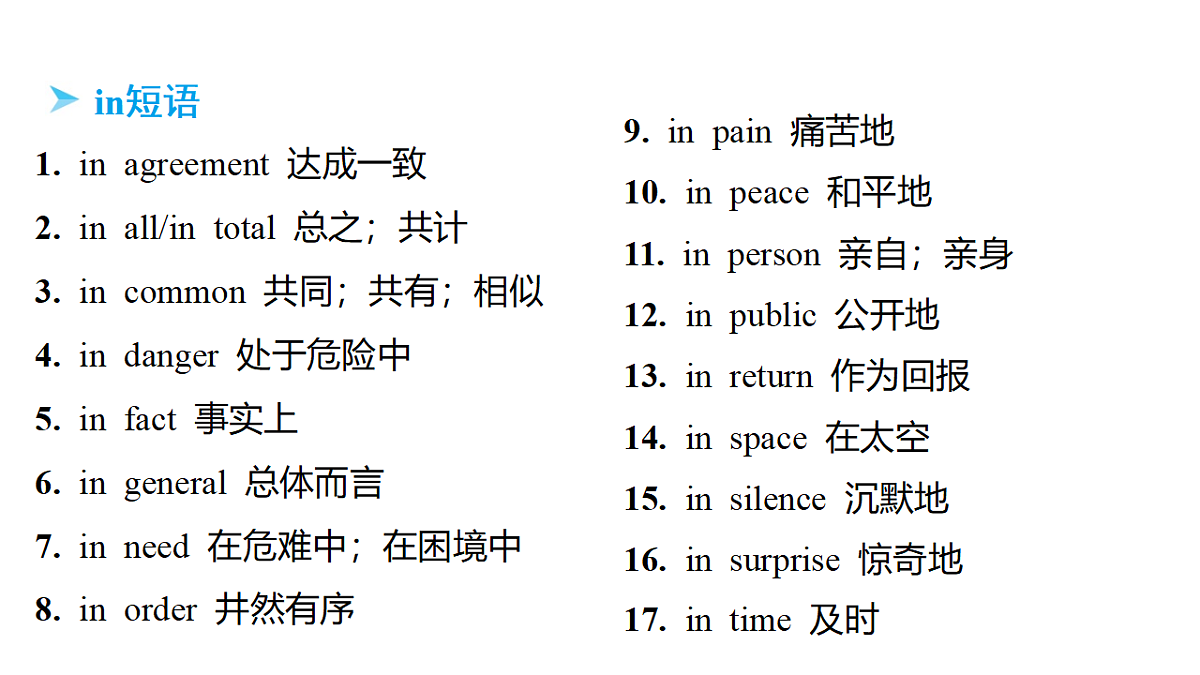 in短语

1. in agreement 达成一致
2. in all/in total 总之；共计
3. in common 共同；共有；相似
4. in danger 处于危险中
5. in fact 事实上
6. in general 总体而言
7. in need 在危难中；在困境中
8. in order 井然有序

9. in pain 痛苦地
10. in peace 和平地
11. in person 亲自；亲身
12. in public 公开地
13. in return 作为回报
14. in space 在太空
15. in silence 沉默地
16. in surprise 惊奇地
17. in time 及时